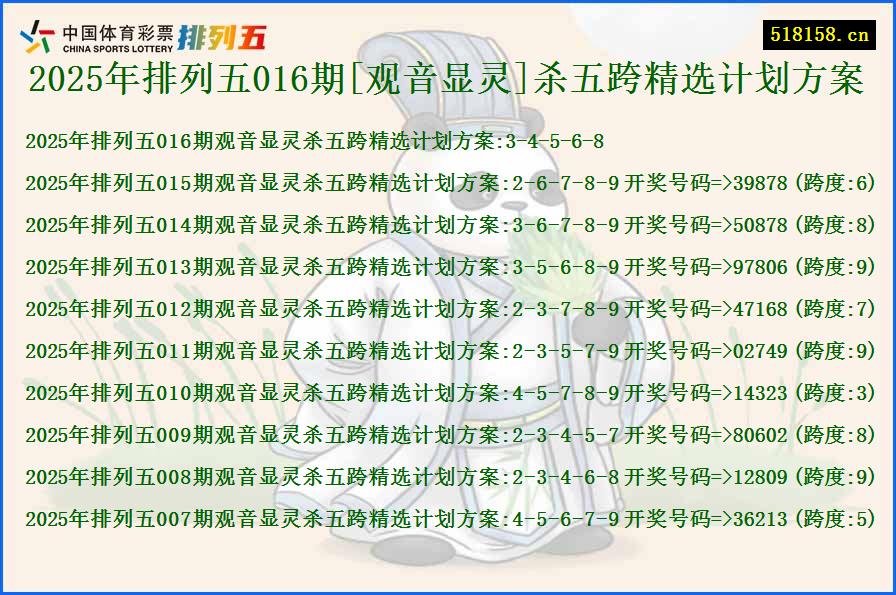 中国体育彩票 CHINA SPORTS LOTTERY 排列五

518158.cn

2025年排列五016期[观音显灵]杀五跨精选计划方案

2025年排列五016期观音显灵杀五跨精选计划方案:3-4-5-6-8

2025年排列五015期观音显灵杀五跨精选计划方案:2-6-7-8-9 开奖号码=>39878 (跨度:6)

2025年排列五014期观音显灵杀五跨精选计划方案:3-6-7-8-9 开奖号码=>50878 (跨度:8)

2025年排列五013期观音显灵杀五跨精选计划方案:3-5-6-8-9 开奖号码=>97806 (跨度:9)

2025年排列五012期观音显灵杀五跨精选计划方案:2-3-7-8-9 开奖号码=>47168 (跨度:7)

2025年排列五011期观音显灵杀五跨精选计划方案:2-3-5-7-9 开奖号码=>02749 (跨度:9)

2025年排列五010期观音显灵杀五跨精选计划方案:4-5-7-8-9 开奖号码=>14323 (跨度:3)

2025年排列五009期观音显灵杀五跨精选计划方案:2-3-4-5-7 开奖号码=>80602 (跨度:8)

2025年排列五008期观音显灵杀五跨精选计划方案:2-3-4-6-8 开奖号码=>12809 (跨度:9)

2025年排列五007期观音显灵杀五跨精选计划方案:4-5-6-7-9 开奖号码=>36213 (跨度:5)